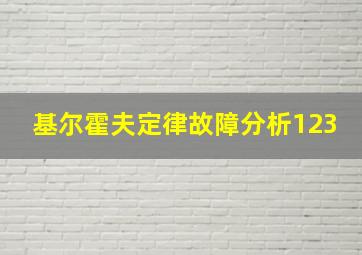 基尔霍夫定律故障分析123